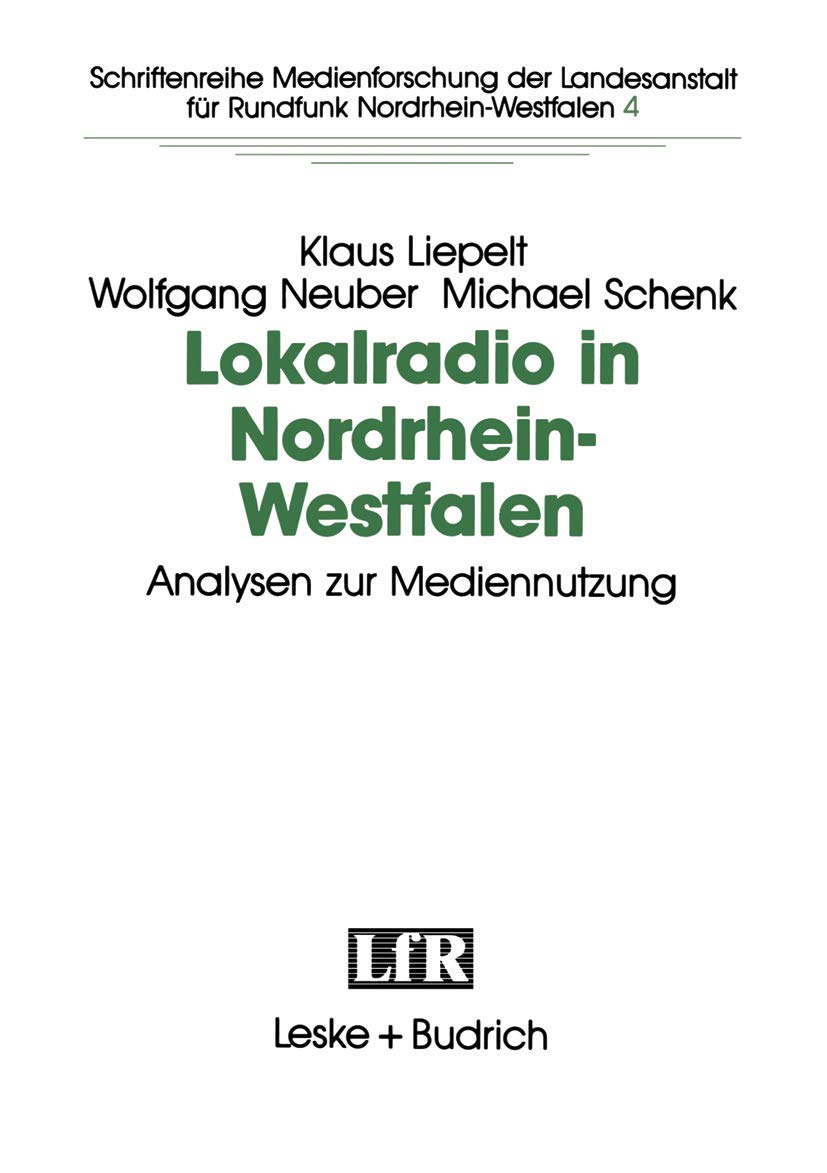 Schriftenreihe Medienforschung der Landesanstalt für Rundfunk Nordrhein-Westfalen 4

Klaus Liepelt
Wolfgang Neuber Michael Schenk

Lokalradio in Nordrhein-Westfalen

Analysen zur Mediennutzung

LfR

Leske + Budrich